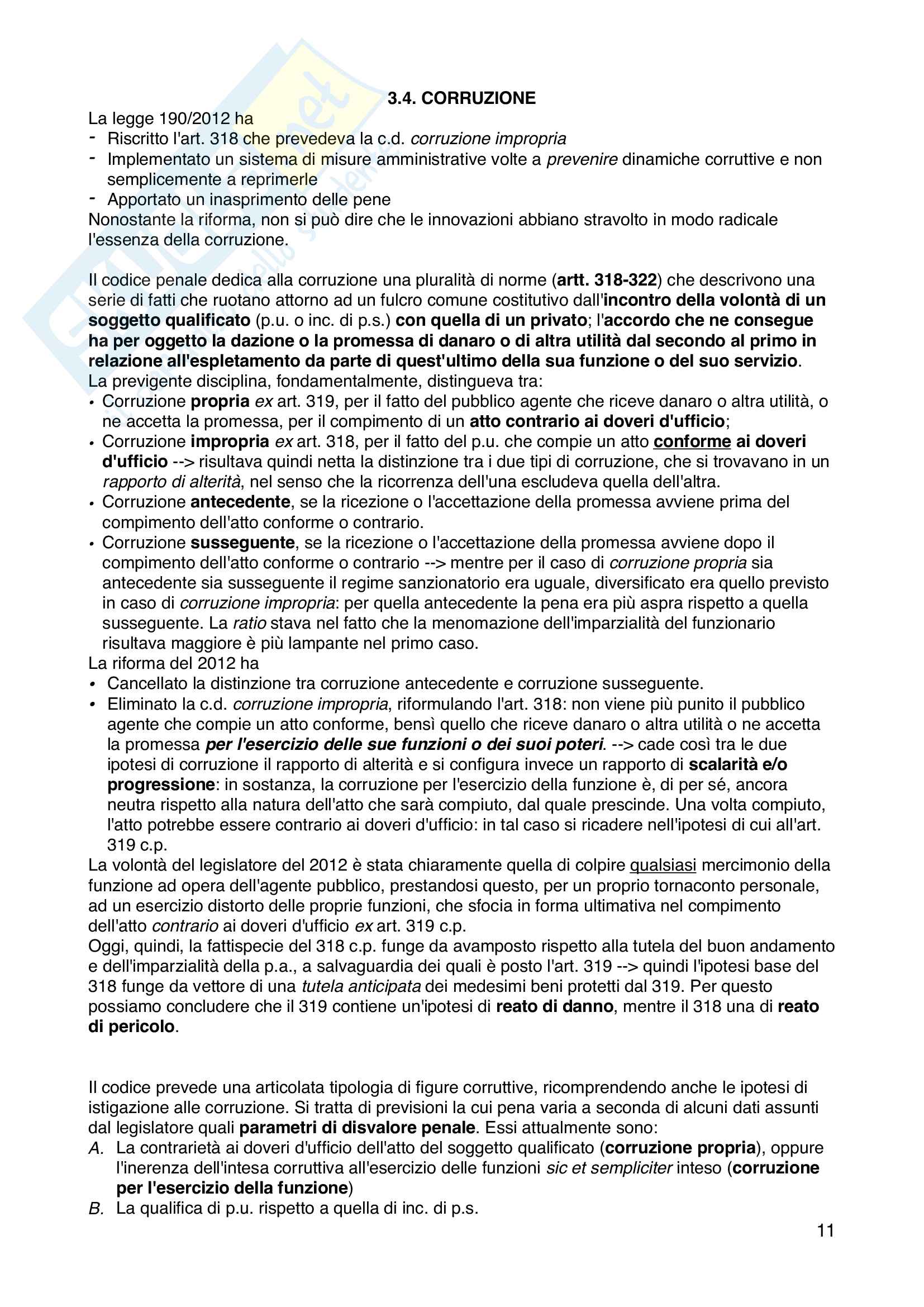 3.4. CORRUZIONE

La legge 190/2012 ha
- Riscritto l'art. 318 che prevedeva la c.d. corruzione impropria
- Implementato un sistema di misure amministrative volte a prevenire dinamiche corruttive e non semplicemente a reprimerle
- Apportato un inasprimento delle pene
Nonostante la riforma, non si può dire che le innovazioni abbiano stravolto in modo radicale l'essenza della corruzione.

Il codice penale dedica alla corruzione una pluralità di norme (artt. 318-322) che descrivono una serie di fatti che ruotano attorno ad un fulcro comune costitutivo dall'incontro della volontà di un soggetto qualificato (p.u. o inc. di p.s.) con quella di un privato; l'accordo che ne consegue ha per oggetto la dazione o la promessa di danaro o di altra utilità dal secondo al primo in relazione all'espletamento da parte di quest'ultimo della sua funzione o del suo servizio.
La previgente disciplina, fondamentalmente, distingueva tra:
• Corruzione propria ex art. 319, per il fatto del pubblico agente che riceve danaro o altra utilità, o ne accetta la promessa, per il compimento di un atto contrario ai doveri d'ufficio;
• Corruzione impropria ex art. 318, per il fatto del p.u. che compie un atto conforme ai doveri d'ufficio --> risultava quindi netta la distinzione tra i due tipi di corruzione, che si trovavano in un rapporto di alterità, nel senso che la ricorrenza dell'una escludeva quella dell'altra.
• Corruzione antecedente, se la ricezione o l'accettazione della promessa avviene prima del compimento dell'atto conforme o contrario.
• Corruzione susseguente, se la ricezione o l'accettazione della promessa avviene dopo il compimento dell'atto conforme o contrario --> mentre per il caso di corruzione propria sia antecedente sia susseguente il regime sanzionatorio era uguale, diversificato era quello previsto in caso di corruzione impropria: per quella antecedente la pena era più aspra rispetto a quella susseguente. La ratio stava nel fatto che la menomazione dell'imparzialità del funzionario risultava maggiore è più lampante nel primo caso.
La riforma del 2012 ha
• Cancellato la distinzione tra corruzione antecedente e corruzione susseguente.
• Eliminato la c.d. corruzione impropria, riformulando l'art. 318: non viene più punito il pubblico agente che compie un atto conforme, bensì quello che riceve danaro o altra utilità o ne accetta la promessa per l'esercizio delle sue funzioni o dei suoi poteri. --> cade così tra le due ipotesi di corruzione il rapporto di alterità e si configura invece un rapporto di scalarità e/o progressione: in sostanza, la corruzione per l'esercizio della funzione è, di per sé, ancora neutra rispetto alla natura dell'atto che sarà compiuto, dal quale prescinde. Una volta compiuto, l'atto potrebbe essere contrario ai doveri d'ufficio: in tal caso si ricadere nell'ipotesi di cui all'art. 319 c.p.
La volontà del legislatore del 2012 è stata chiaramente quella di colpire qualsiasi mercimonio della funzione ad opera dell'agente pubblico, prestandosi questo, per un proprio tornaconto personale, ad un esercizio distorto delle proprie funzioni, che sfocia in forma ultimativa nel compimento dell'atto contrario ai doveri d'ufficio ex art. 319 c.p.
Oggi, quindi, la fattispecie del 318 c.p. funge da avamposto rispetto alla tutela del buon andamento e dell'imparzialità della p.a., a salvaguardia dei quali è posto l'art. 319 --> quindi l'ipotesi base del 318 funge da vettore di una tutela anticipata dei medesimi beni protetti dal 319. Per questo possiamo concludere che il 319 contiene un'ipotesi di reato di danno, mentre il 318 una di reato di pericolo.

Il codice prevede una articolata tipologia di figure corruttive, ricomprendendo anche le ipotesi di istigazione alle corruzione. Si tratta di previsioni la cui pena varia a seconda di alcuni dati assunti dal legislatore quali parametri di disvalore penale. Essi attualmente sono:
A. La contrarietà ai doveri d'ufficio dell'atto del soggetto qualificato (corruzione propria), oppure l'inerenza dell'intesa corruttiva all'esercizio delle funzioni sic et sempliciter inteso (corruzione per l'esercizio della funzione)
B. La qualifica di p.u. rispetto a quella di inc. di p.s.

11